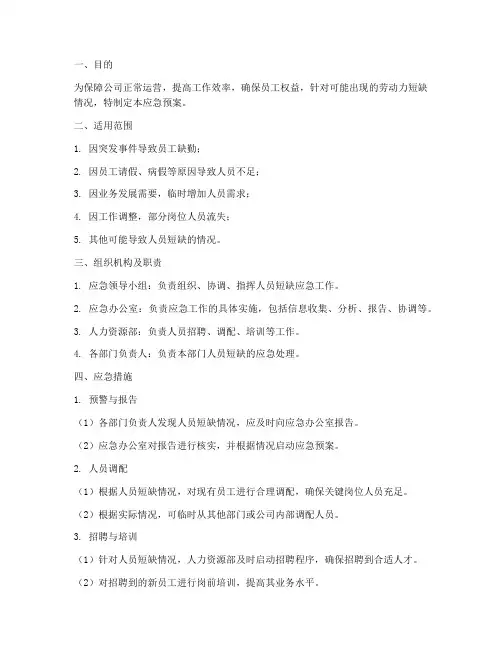 一、目的

为保障公司正常运营，提高工作效率，确保员工权益，针对可能出现的劳动力短缺情况，特制定本应急预案。

二、适用范围

1. 因突发事件导致员工缺勤；

2. 因员工请假、病假等原因导致人员不足；

3. 因业务发展需要，临时增加人员需求；

4. 因工作调整，部分岗位人员流失；

5. 其他可能导致人员短缺的情况。

三、组织机构及职责

1. 应急领导小组：负责组织、协调、指挥人员短缺应急工作。

2. 应急办公室：负责应急工作的具体实施，包括信息收集、分析、报告、协调等。

3. 人力资源部：负责人员招聘、调配、培训等工作。

4. 各部门负责人：负责本部门人员短缺的应急处理。

四、应急措施

1. 预警与报告

（1）各部门负责人发现人员短缺情况，应及时向应急办公室报告。

（2）应急办公室对报告进行核实，并根据情况启动应急预案。

2. 人员调配

（1）根据人员短缺情况，对现有员工进行合理调配，确保关键岗位人员充足。

（2）根据实际情况，可临时从其他部门或公司内部调配人员。

3. 招聘与培训

（1）针对人员短缺情况，人力资源部及时启动招聘程序，确保招聘到合适人才。

（2）对招聘到的新员工进行岗前培训，提高其业务水平。